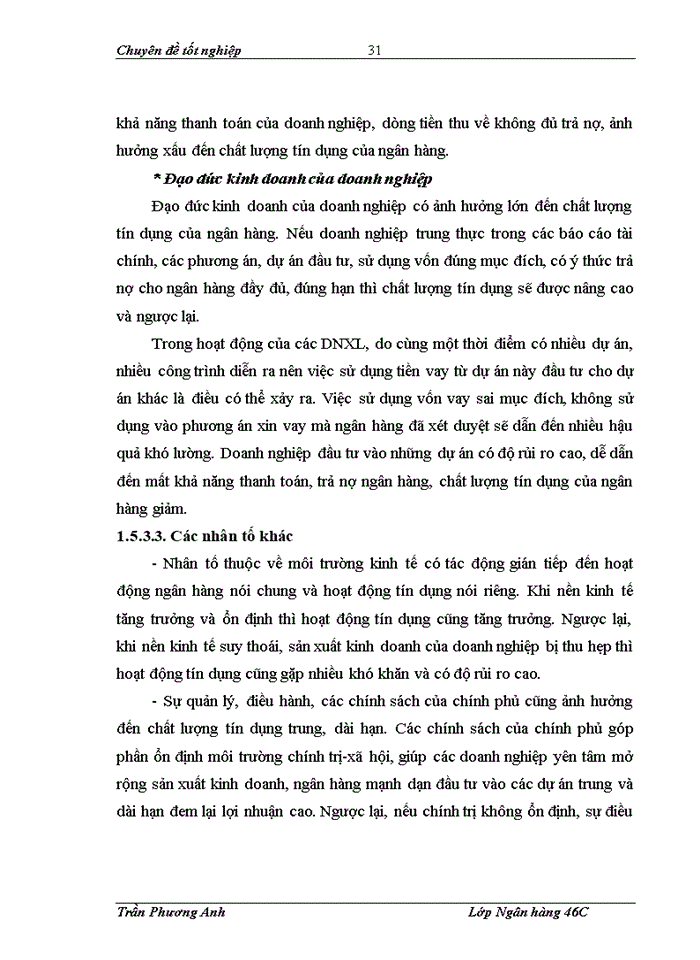 Chuyên đề tốt nghiệp 31

khả năng thanh toán của doanh nghiệp, dòng tiền thu về không đủ trả nợ, ảnh hưởng xấu đến chất lượng tín dụng của ngân hàng.

* Đạo đức kinh doanh của doanh nghiệp

Đạo đức kinh doanh của doanh nghiệp có ảnh hưởng lớn đến chất lượng tín dụng của ngân hàng. Nếu doanh nghiệp trung thực trong các báo cáo tài chính, các phương án, dự án đầu tư, sử dụng vốn đúng mục đích, có ý thức trả nợ cho ngân hàng đầy đủ, đúng hạn thì chất lượng tín dụng sẽ được nâng cao và ngược lại.

Trong hoạt động của các DNXL, do cùng một thời điểm có nhiều dự án, nhiều công trình diễn ra nên việc sử dụng tiền vay từ dự án này đầu tư cho dự án khác là điều có thể xảy ra. Việc sử dụng vốn vay sai mục đích, không sử dụng vào phương án xin vay mà ngân hàng đã xét duyệt sẽ dẫn đến nhiều hậu quả khó lường. Doanh nghiệp đầu tư vào những dự án có độ rủi ro cao, dễ dẫn đến mất khả năng thanh toán, trả nợ ngân hàng, chất lượng tín dụng của ngân hàng giảm.

1.5.3.3. Các nhân tố khác

- Nhân tố thuộc về môi trường kinh tế có tác động gián tiếp đến hoạt động ngân hàng nói chung và hoạt động tín dụng nói riêng. Khi nền kinh tế tăng trưởng và ổn định thì hoạt động tín dụng cũng tăng trưởng. Ngược lại, khi nền kinh tế suy thoái, sản xuất kinh doanh của doanh nghiệp bị thu hẹp thì hoạt động tín dụng cũng gặp nhiều khó khăn và có độ rủi ro cao.

- Sự quản lý, điều hành, các chính sách của chính phủ cũng ảnh hưởng đến chất lượng tín dụng trung, dài hạn. Các chính sách của chính phủ góp phần ổn định môi trường chính trị-xã hội, giúp các doanh nghiệp yên tâm mở rộng sản xuất kinh doanh, ngân hàng mạnh dạn đầu tư vào các dự án trung và dài hạn đem lại lợi nhuận cao. Ngược lại, nếu chính trị không ổn định, sự điều

Trần Phương Anh Lớp Ngân hàng 46C